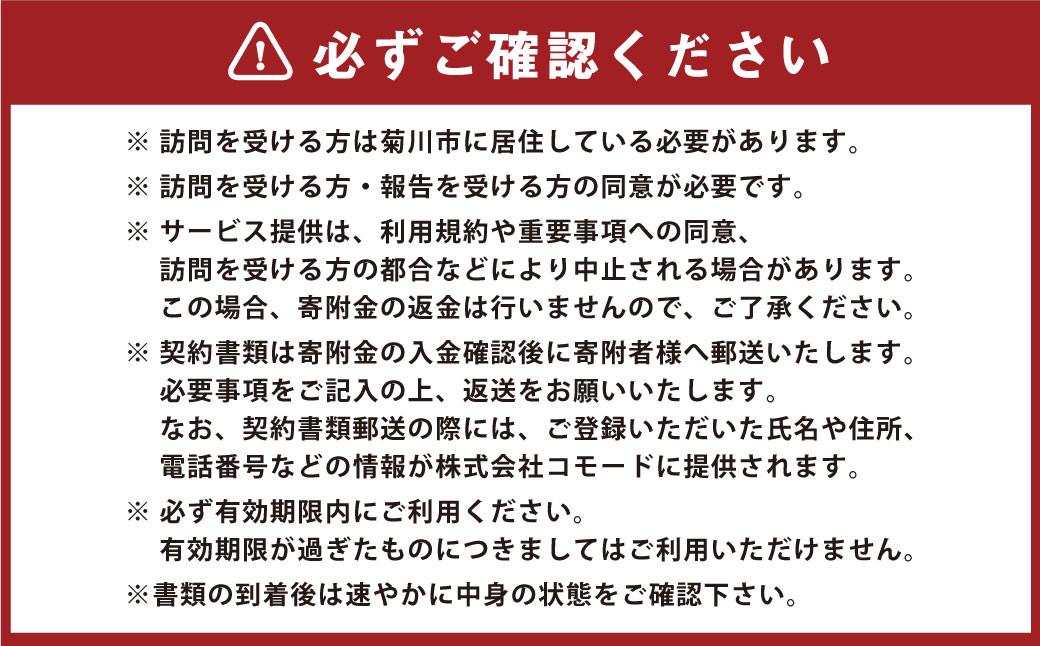 必ずご確認ください

※ 訪問を受ける方は菊川市に居住している必要があります。

※ 訪問を受ける方・報告を受ける方の同意が必要です。

※ サービス提供は、利用規約や重要事項への同意、訪問を受ける方の都合などにより中止される場合があります。この場合、寄附金の返金は行いませんので、ご了承ください。

※ 契約書類は寄附金の入金確認後に寄附者様へ郵送いたします。必要事項をご記入の上、返送をお願いいたします。なお、契約書類郵送の際には、ご登録いただいた氏名や住所、電話番号などの情報が株式会社コモードに提供されます。

※ 必ず有効期限内にご利用ください。有効期限が過ぎたものにつきましてはご利用いただけません。

※書類の到着後は速やかに中身の状態をご確認下さい。